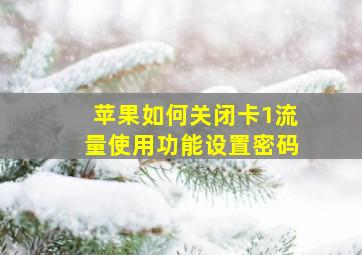 苹果如何关闭卡1流量使用功能设置密码